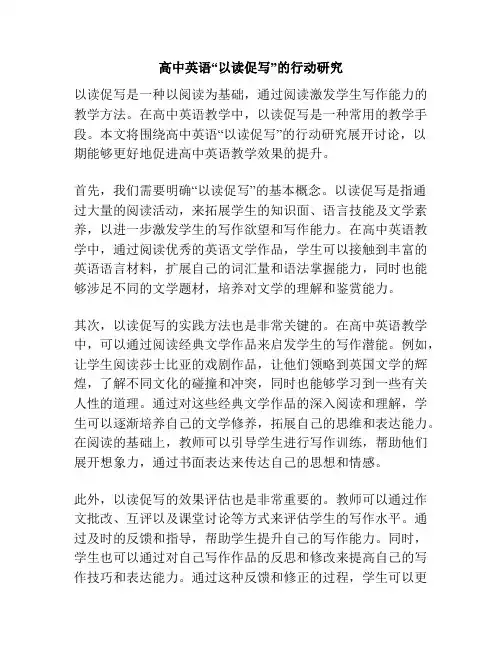 高中英语“以读促写”的行动研究

以读促写是一种以阅读为基础，通过阅读激发学生写作能力的教学方法。在高中英语教学中，以读促写是一种常用的教学手段。本文将围绕高中英语“以读促写”的行动研究展开讨论，以期能够更好地促进高中英语教学效果的提升。

首先，我们需要明确“以读促写”的基本概念。以读促写是指通过大量的阅读活动，来拓展学生的知识面、语言技能及文学素养，以进一步激发学生的写作欲望和写作能力。在高中英语教学中，通过阅读优秀的英语文学作品，学生可以接触到丰富的英语语言材料，扩展自己的词汇量和语法掌握能力，同时也能够涉足不同的文学题材，培养对文学的理解和鉴赏能力。

其次，以读促写的实践方法也是非常关键的。在高中英语教学中，可以通过阅读经典文学作品来启发学生的写作潜能。例如，让学生阅读莎士比亚的戏剧作品，让他们领略到英国文学的辉煌，了解不同文化的碰撞和冲突，同时也能够学习到一些有关人性的道理。通过对这些经典文学作品的深入阅读和理解，学生可以逐渐培养自己的文学修养，拓展自己的思维和表达能力。在阅读的基础上，教师可以引导学生进行写作训练，帮助他们展开想象力，通过书面表达来传达自己的思想和情感。

此外，以读促写的效果评估也是非常重要的。教师可以通过作文批改、互评以及课堂讨论等方式来评估学生的写作水平。通过及时的反馈和指导，帮助学生提升自己的写作能力。同时，学生也可以通过对自己写作作品的反思和修改来提高自己的写作技巧和表达能力。通过这种反馈和修正的过程，学生可以更